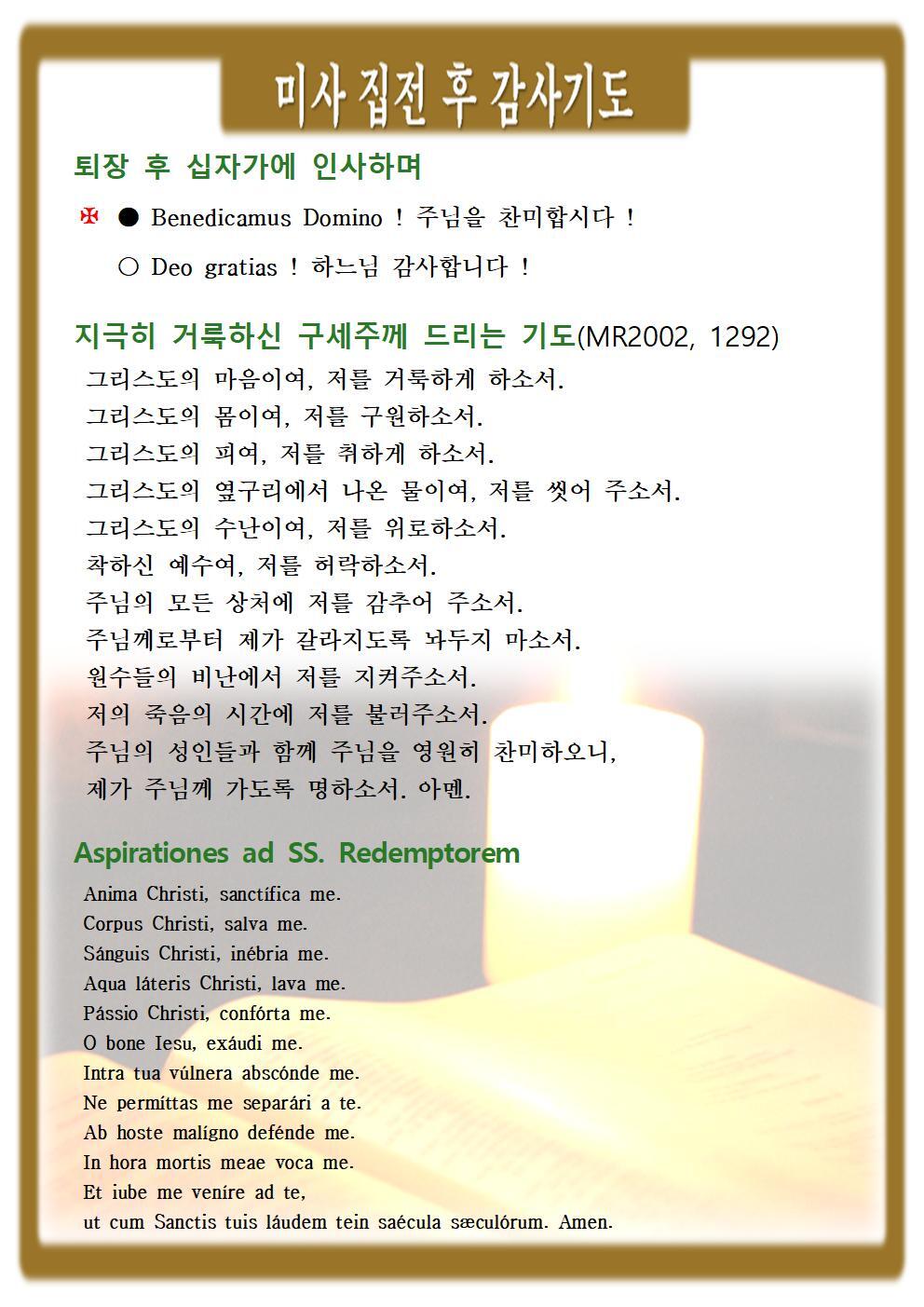 미사 집전 후 감사기도

퇴장 후 십자가에 인사하며

✠ ● Benedicamus Domino ! 주님을 찬미합시다 !

○ Deo gratias ! 하느님 감사합니다 !

지극히 거룩하신 구세주께 드리는 기도(MR2002, 1292)

그리스도의 마음이여, 저를 거룩하게 하소서.
그리스도의 몸이여, 저를 구원하소서.
그리스도의 피여, 저를 취하게 하소서.
그리스도의 옆구리에서 나온 물이여, 저를 씻어 주소서.
그리스도의 수난이여, 저를 위로하소서.
착하신 예수여, 저를 허락하소서.
주님의 모든 상처에 저를 감추어 주소서.
주님께로부터 제가 갈라지도록 놔두지 마소서.
원수들의 비난에서 저를 지켜주소서.
저의 죽음의 시간에 저를 불러주소서.
주님의 성인들과 함께 주님을 영원히 찬미하오니,
제가 주님께 가도록 명하소서. 아멘.

Aspirationes ad SS. Redemptorem

Anima Christi, sanctífica me.
Corpus Christi, salva me.
Sánguis Christi, inébria me.
Aqua láteris Christi, lava me.
Pássio Christi, confórta me.
O bone Iesu, exáudi me.
Intra tua vúlnera abscónde me.
Ne permíttas me separári a te.
Ab hoste malígno defénde me.
In hora mortis meae voca me.
Et iube me veníre ad te,
ut cum Sanctis tuis láudem tein saécula sæculórum. Amen.